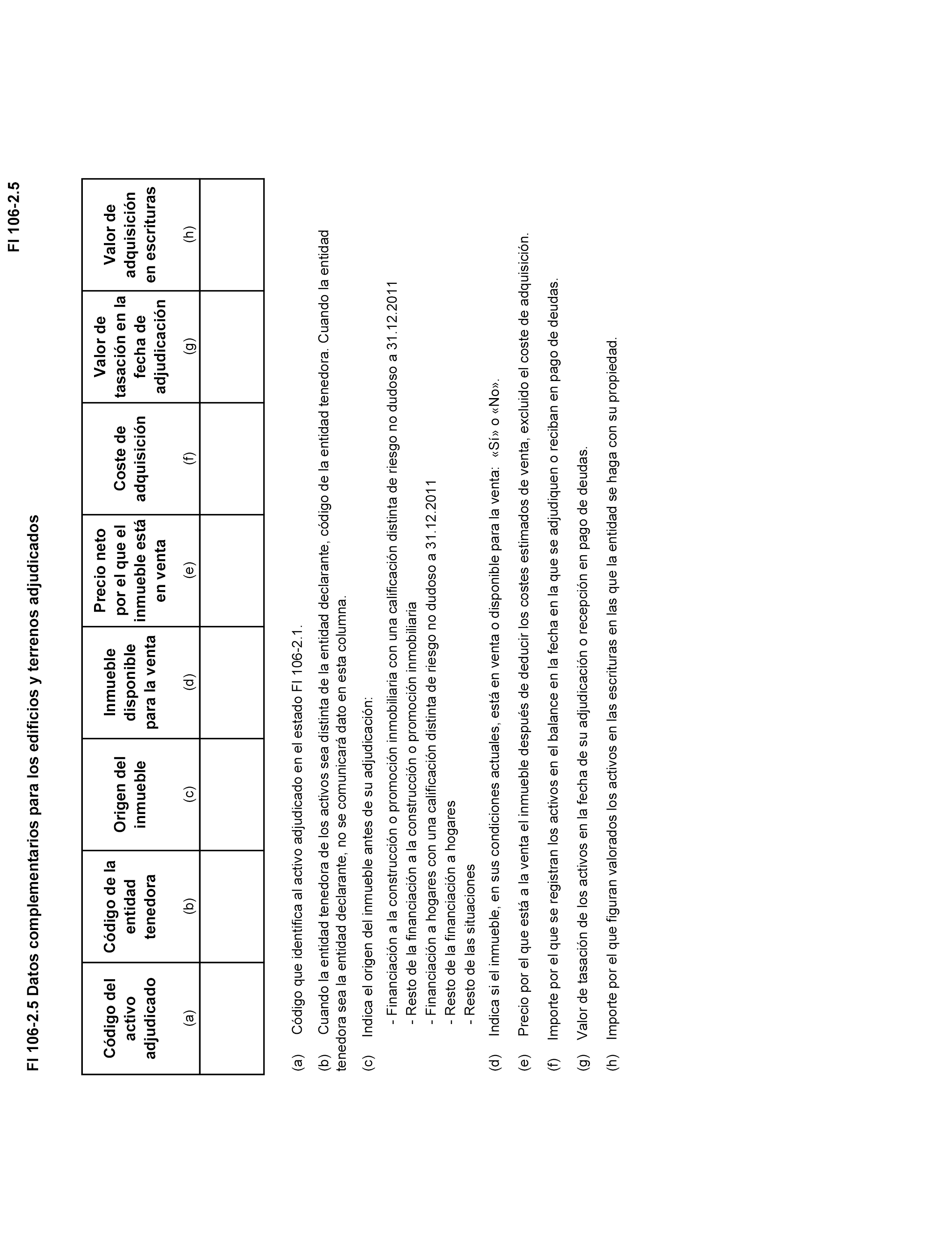 FI 106-2.5

FI 106-2.5 Datos complementarios para los edificios y terrenos adjudicados

| Código del activo adjudicado (a) | Código de la entidad tenedora (b) | Origen del inmueble (c) | Inmueble disponible para la venta (d) | Precio neto por el que el inmueble está en venta (e) | Coste de adquisición (f) | Valor de tasación en la fecha de adjudicación (g) | Valor de adquisición en escrituras (h) |
|---|---|---|---|---|---|---|---|
| | | | | | | | |

(a) Código que identifica al activo adjudicado en el estado FI 106-2.1.

(b) Cuando la entidad tenedora de los activos sea distinta de la entidad declarante, código de la entidad tenedora. Cuando la entidad tenedora sea la entidad declarante, no se comunicará dato en esta columna.

(c) Indica el origen del inmueble antes de su adjudicación:
- Financiación a la construcción o promoción inmobiliaria con una calificación distinta de riesgo no dudoso a 31.12.2011
- Resto de la financiación a la construcción o promoción inmobiliaria
- Financiación a hogares con una calificación distinta de riesgo no dudoso a 31.12.2011
- Resto de la financiación a hogares
- Resto de las situaciones

(d) Indica si el inmueble, en sus condiciones actuales, está en venta o disponible para la venta: «Sí» o «No».

(e) Precio por el que está a la venta el inmueble después de deducir los costes estimados de venta, excluido el coste de adquisición.

(f) Importe por el que se registran los activos en el balance en la fecha en la que se adjudiquen o reciban en pago de deudas.

(g) Valor de tasación de los activos en la fecha de su adjudicación o recepción en pago de deudas.

(h) Importe por el que figuran valorados los activos en las escrituras en las que la entidad se haga con su propiedad.